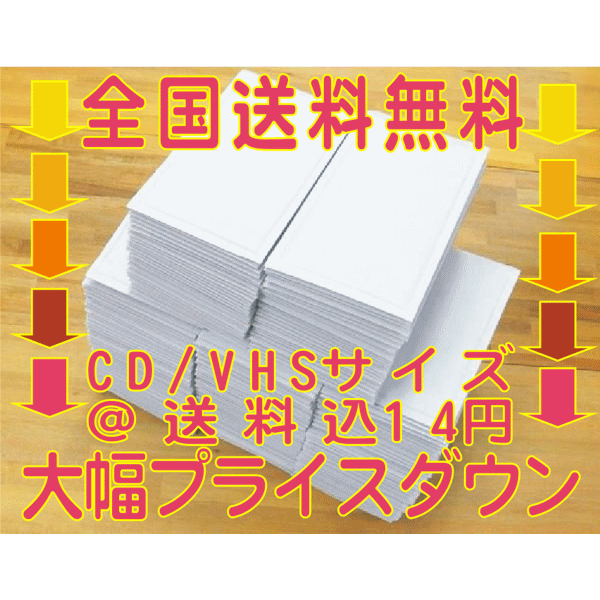 全国送料無料

CD/VHSサイズ
@送料込14円
大幅プライスダウン